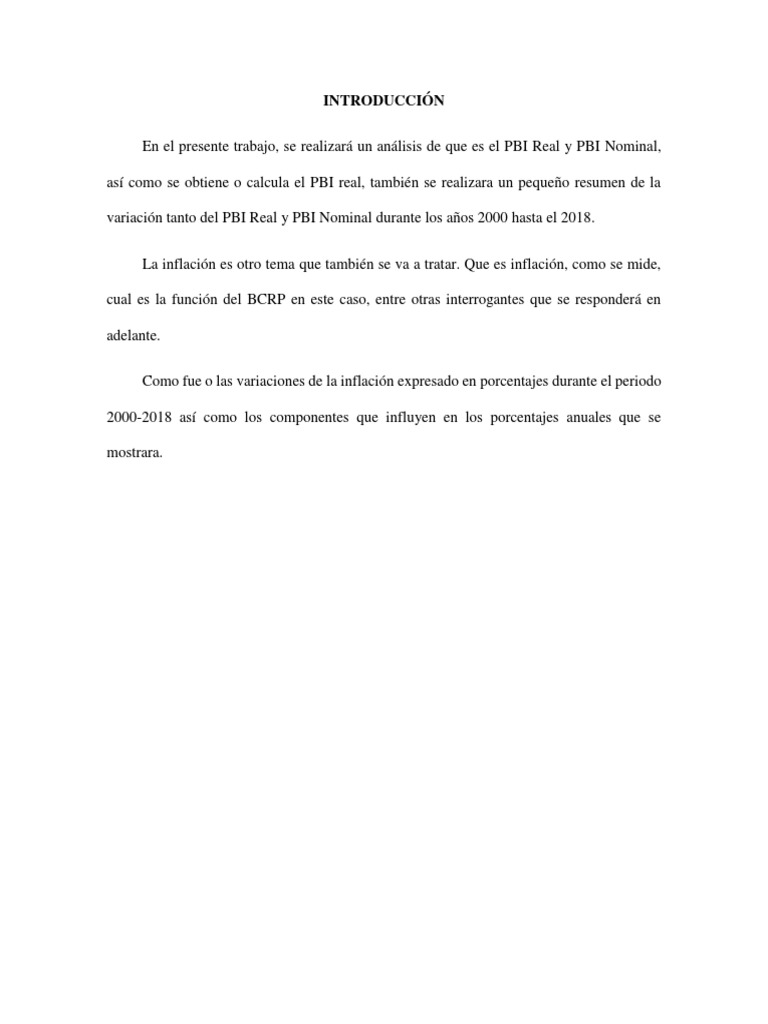 INTRODUCCIÓN

En el presente trabajo, se realizará un análisis de que es el PBI Real y PBI Nominal, así como se obtiene o calcula el PBI real, también se realizara un pequeño resumen de la variación tanto del PBI Real y PBI Nominal durante los años 2000 hasta el 2018.

La inflación es otro tema que también se va a tratar. Que es inflación, como se mide, cual es la función del BCRP en este caso, entre otras interrogantes que se responderá en adelante.

Como fue o las variaciones de la inflación expresado en porcentajes durante el periodo 2000-2018 así como los componentes que influyen en los porcentajes anuales que se mostrara.